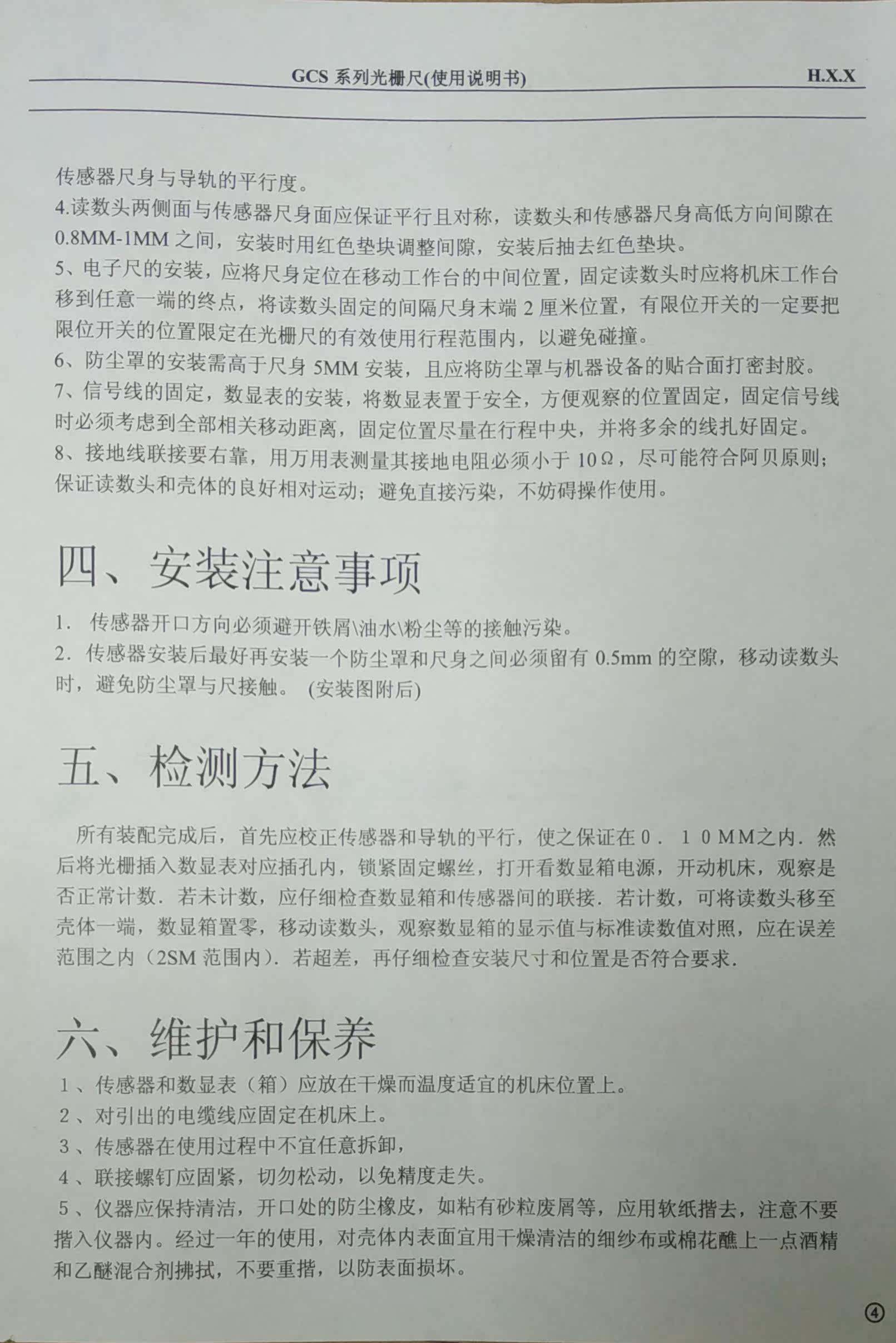 GCS系列光栅尺(使用说明书) H.X.X

传感器尺身与导轨的平行度。

4.读数头两侧面与传感器尺身面应保证平行且对称，读数头和传感器尺身高低方向间隙在0.8MM-1MM之间，安装时用红色垫块调整间隙，安装后抽去红色垫块。

5、电子尺的安装，应将尺身定位在移动工作台的中间位置，固定读数头时应将机床工作台移到任意一端的终点，将读数头固定的间隔尺身末端2厘米位置，有限位开关的一定要把限位开关的位置限定在光栅尺的有效使用行程范围内，以避免碰撞。

6、防尘罩的安装需高于尺身5MM安装，且应将防尘罩与机器设备的贴合面打密封胶。

7、信号线的固定，数显表的安装，将数显表置于安全，方便观察的位置固定，固定信号线时必须考虑到全部相关移动距离，固定位置尽量在行程中央，并将多余的线扎好固定。

8、接地线联接要右靠，用万用表测量其接地电阻必须小于10Ω，尽可能符合阿贝原则；保证读数头和壳体的良好相对运动；避免直接污染，不妨碍操作使用。

四、安装注意事项

1. 传感器开口方向必须避开铁屑\油水\粉尘等的接触污染。

2. 传感器安装后最好再安装一个防尘罩和尺身之间必须留有0.5mm的空隙，移动读数头时，避免防尘罩与尺接触。(安装图附后)

五、检测方法

所有装配完成后，首先应校正传感器和导轨的平行，使之保证在0．10MM之内．然后将光栅插入数显表对应插孔内，锁紧固定螺丝，打开看数显箱电源，开动机床，观察是否正常计数．若未计数，应仔细检查数显箱和传感器间的联接．若计数，可将读数头移至壳体一端，数显箱置零，移动读数头，观察数显箱的显示值与标准读数值对照，应在误差范围之内（2SM范围内）．若超差，再仔细检查安装尺寸和位置是否符合要求．

六、维护和保养

1、传感器和数显表（箱）应放在干燥而温度适宜的机床位置上。

2、对引出的电缆线应固定在机床上。

3、传感器在使用过程中不宜任意拆卸，

4、联接螺钉应固紧，切勿松动，以免精度走失。

5、仪器应保持清洁，开口处的防尘橡皮，如粘有砂粒废屑等，应用软纸揩去，注意不要揩入仪器内。经过一年的使用，对壳体内表面宜用干燥清洁的细纱布或棉花醮上一点酒精和乙醚混合剂拂拭，不要重揩，以防表面损坏。

④